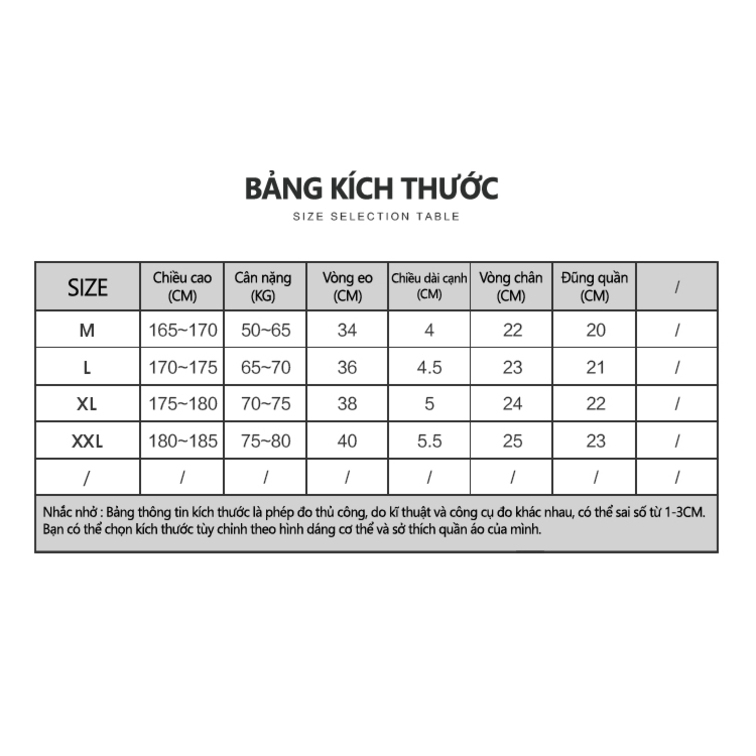 BẢNG KÍCH THƯỚC

SIZE SELECTION TABLE

| SIZE | Chiều cao (CM) | Cân nặng (KG) | Vòng eo (CM) | Chiều dài cạnh (CM) | Vòng chân (CM) | Đũng quần (CM) | / |
|---|---|---|---|---|---|---|---|
| M | 165~170 | 50~65 | 34 | 4 | 22 | 20 | / |
| L | 170~175 | 65~70 | 36 | 4.5 | 23 | 21 | / |
| XL | 175~180 | 70~75 | 38 | 5 | 24 | 22 | / |
| XXL | 180~185 | 75~80 | 40 | 5.5 | 25 | 23 | / |
| / | / | / | / | / | / | / | / |

Nhắc nhở : Bảng thông tin kích thước là phép đo thủ công, do kĩ thuật và công cụ đo khác nhau, có thể sai số từ 1-3CM. Bạn có thể chọn kích thước tùy chỉnh theo hình dáng cơ thể và sở thích quần áo của mình.